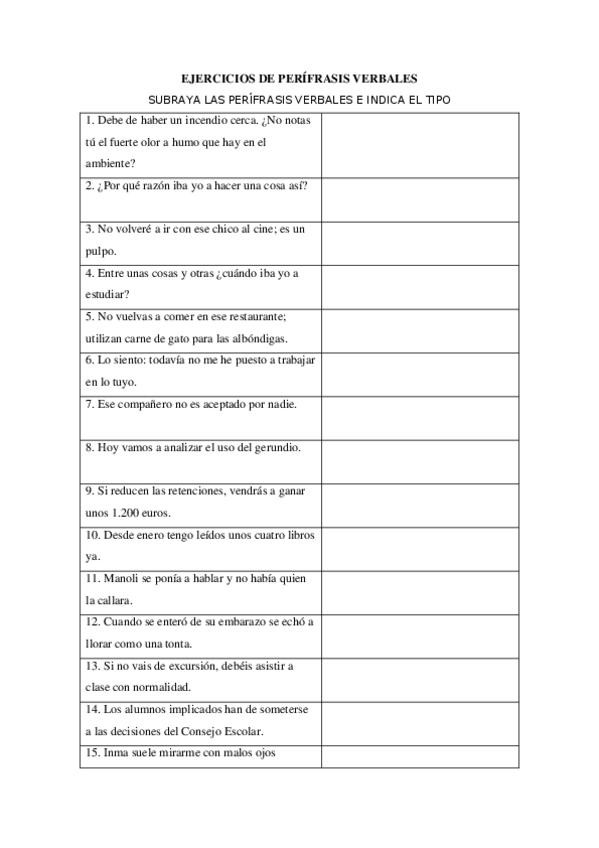 EJERCICIOS DE PERÍFRASIS VERBALES

SUBRAYA LAS PERÍFRASIS VERBALES E INDICA EL TIPO

| | |
|---|---|
| 1. Debe de haber un incendio cerca. ¿No notas tú el fuerte olor a humo que hay en el ambiente? | |
| 2. ¿Por qué razón iba yo a hacer una cosa así? | |
| 3. No volveré a ir con ese chico al cine; es un pulpo. | |
| 4. Entre unas cosas y otras ¿cuándo iba yo a estudiar? | |
| 5. No vuelvas a comer en ese restaurante; utilizan carne de gato para las albóndigas. | |
| 6. Lo siento: todavía no me he puesto a trabajar en lo tuyo. | |
| 7. Ese compañero no es aceptado por nadie. | |
| 8. Hoy vamos a analizar el uso del gerundio. | |
| 9. Si reducen las retenciones, vendrás a ganar unos 1.200 euros. | |
| 10. Desde enero tengo leídos unos cuatro libros ya. | |
| 11. Manoli se ponía a hablar y no había quien la callara. | |
| 12. Cuando se enteró de su embarazo se echó a llorar como una tonta. | |
| 13. Si no vais de excursión, debéis asistir a clase con normalidad. | |
| 14. Los alumnos implicados han de someterse a las decisiones del Consejo Escolar. | |
| 15. Inma suele mirarme con malos ojos | |